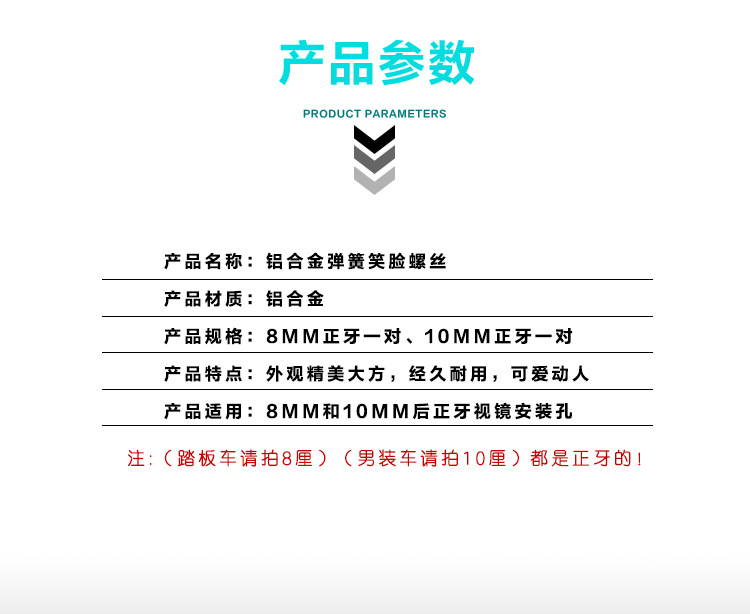 产品参数

PRODUCT PARAMETERS

产品名称：铝合金弹簧笑脸螺丝

产品材质：铝合金

产品规格：8MM正牙一对、10MM正牙一对

产品特点：外观精美大方，经久耐用，可爱动人

产品适用：8MM和10MM后正牙视镜安装孔

注:（踏板车请拍8厘）（男装车请拍10厘）都是正牙的！